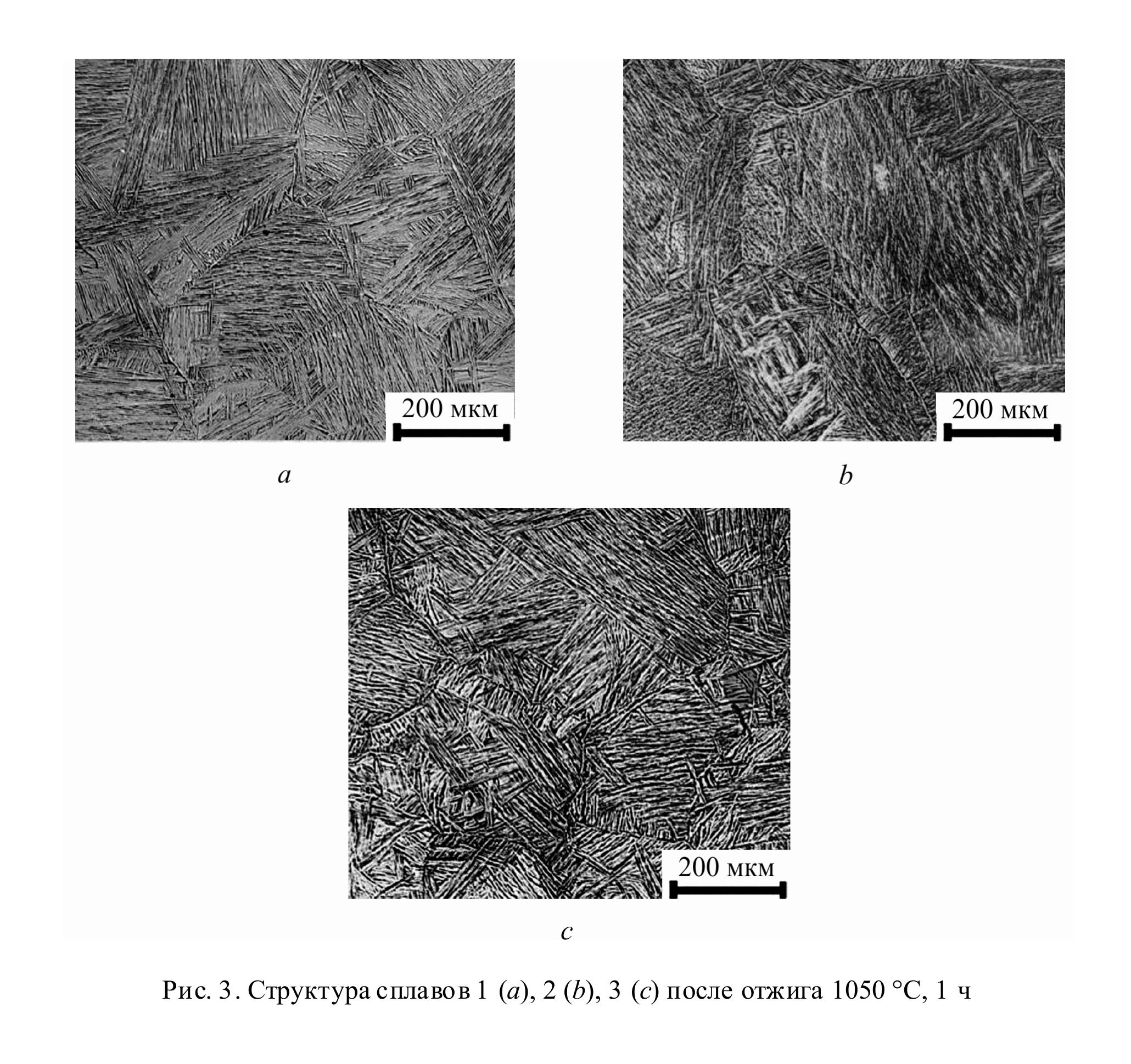 200 мкм

a

200 мкм

b

200 мкм

c

Рис. 3. Структура сплавов 1 (a), 2 (b), 3 (c) после отжига 1050 °C, 1 ч